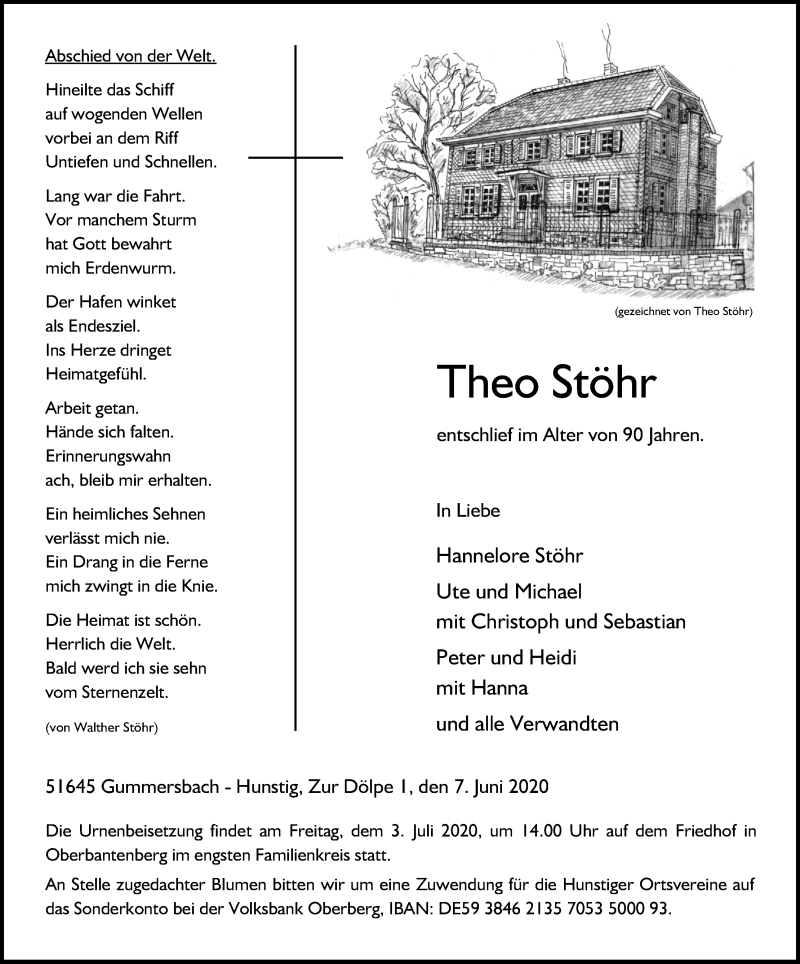 Abschied von der Welt.

Hineilte das Schiff
auf wogenden Wellen
vorbei an dem Riff
Untiefen und Schnellen.

Lang war die Fahrt.
Vor manchem Sturm
hat Gott bewahrt
mich Erdenwurm.

Der Hafen winket
als Endesziel.
Ins Herze dringet
Heimatgefühl.

Arbeit getan.
Hände sich falten.
Erinnerungswahn
ach, bleib mir erhalten.

Ein heimliches Sehnen
verlässt mich nie.
Ein Drang in die Ferne
mich zwingt in die Knie.

Die Heimat ist schön.
Herrlich die Welt.
Bald werd ich sie sehn
vom Sternenzelt.

(von Walther Stöhr)

(gezeichnet von Theo Stöhr)

Theo Stöhr

entschlief im Alter von 90 Jahren.

In Liebe

Hannelore Stöhr
Ute und Michael
mit Christoph und Sebastian
Peter und Heidi
mit Hanna
und alle Verwandten

51645 Gummersbach - Hunstig, Zur Dölpe 1, den 7. Juni 2020

Die Urnenbeisetzung findet am Freitag, dem 3. Juli 2020, um 14.00 Uhr auf dem Friedhof in Oberbantenberg im engsten Familienkreis statt.

An Stelle zugedachter Blumen bitten wir um eine Zuwendung für die Hunstiger Ortsvereine auf das Sonderkonto bei der Volksbank Oberberg, IBAN: DE59 3846 2135 7053 5000 93.